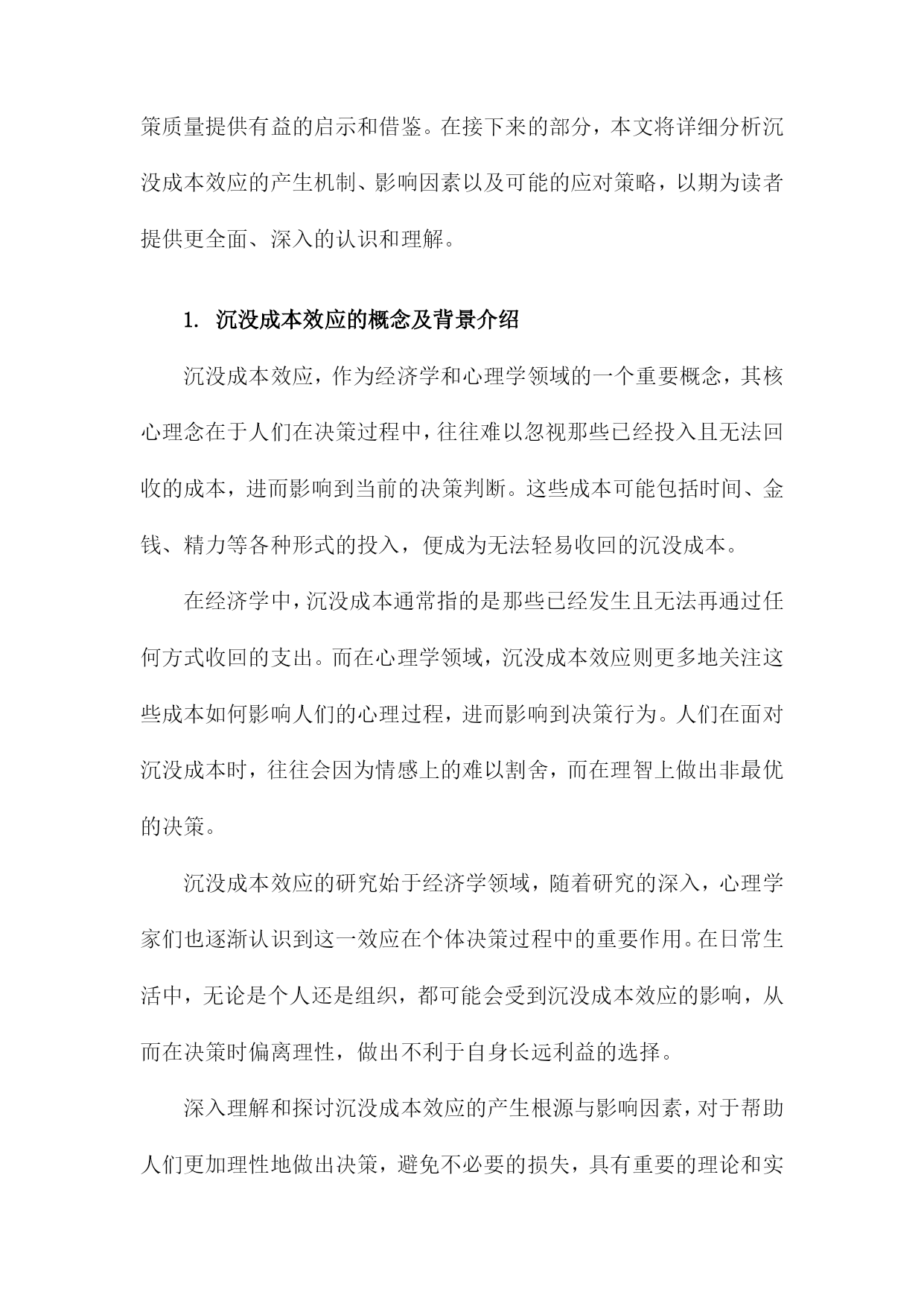 策质量提供有益的启示和借鉴。在接下来的部分，本文将详细分析沉没成本效应的产生机制、影响因素以及可能的应对策略，以期为读者提供更全面、深入的认识和理解。

1. 沉没成本效应的概念及背景介绍

沉没成本效应，作为经济学和心理学领域的一个重要概念，其核心理念在于人们在决策过程中，往往难以忽视那些已经投入且无法回收的成本，进而影响到当前的决策判断。这些成本可能包括时间、金钱、精力等各种形式的投入，便成为无法轻易收回的沉没成本。

在经济学中，沉没成本通常指的是那些已经发生且无法再通过任何方式收回的支出。而在心理学领域，沉没成本效应则更多地关注这些成本如何影响人们的心理过程，进而影响到决策行为。人们在面对沉没成本时，往往会因为情感上的难以割舍，而在理智上做出非最优的决策。

沉没成本效应的研究始于经济学领域，随着研究的深入，心理学家们也逐渐认识到这一效应在个体决策过程中的重要作用。在日常生活中，无论是个人还是组织，都可能会受到沉没成本效应的影响，从而在决策时偏离理性，做出不利于自身长远利益的选择。

深入理解和探讨沉没成本效应的产生根源与影响因素，对于帮助人们更加理性地做出决策，避免不必要的损失，具有重要的理论和实